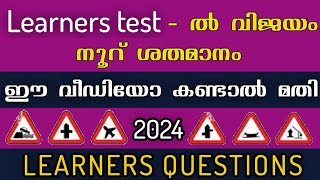 Learners test - ൽ വിജയം നൂറ് ശതമാനം

ഈ വീഡിയോ കണ്ടാൽ മതി

2024

LEARNERS QUESTIONS